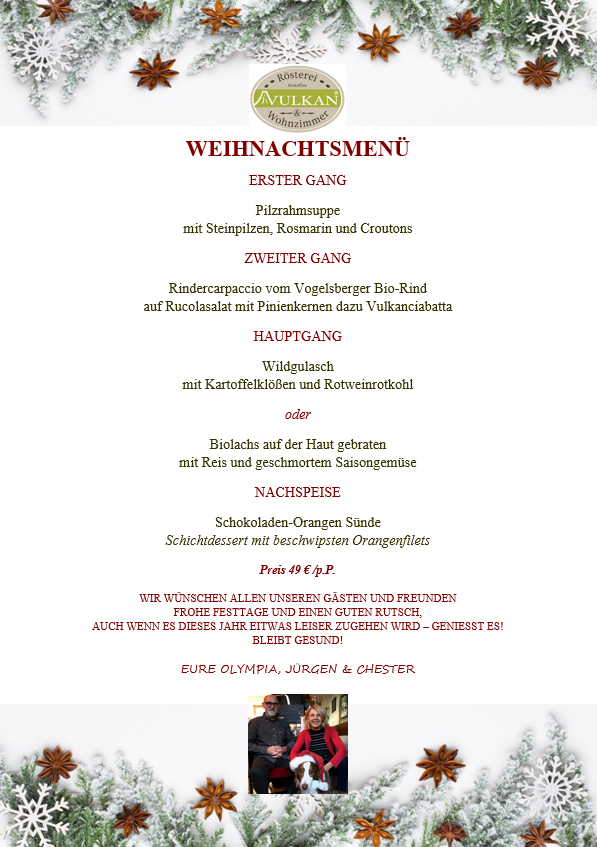 Rösterei
Biokaffee
VULKAN
&
Wohnzimmer

WEIHNACHTSMENÜ

ERSTER GANG

Pilzrahmsuppe
mit Steinpilzen, Rosmarin und Croutons

ZWEITER GANG

Rindercarpaccio vom Vogelsberger Bio-Rind
auf Rucolasalat mit Pinienkernen dazu Vulkanciabatta

HAUPTGANG

Wildgulasch
mit Kartoffelklößen und Rotweinrotkohl

oder

Biolachs auf der Haut gebraten
mit Reis und geschmortem Saisongemüse

NACHSPEISE

Schokoladen-Orangen Sünde
Schichtdessert mit beschwipsten Orangenfilets

Preis 49 € /p.P.

WIR WÜNSCHEN ALLEN UNSEREN GÄSTEN UND FREUNDEN
FROHE FESTTAGE UND EINEN GUTEN RUTSCH,
AUCH WENN ES DIESES JAHR EITWAS LEISER ZUGEHEN WIRD – GENIESST ES!
BLEIBT GESUND!

EURE OLYMPIA, JÜRGEN & CHESTER